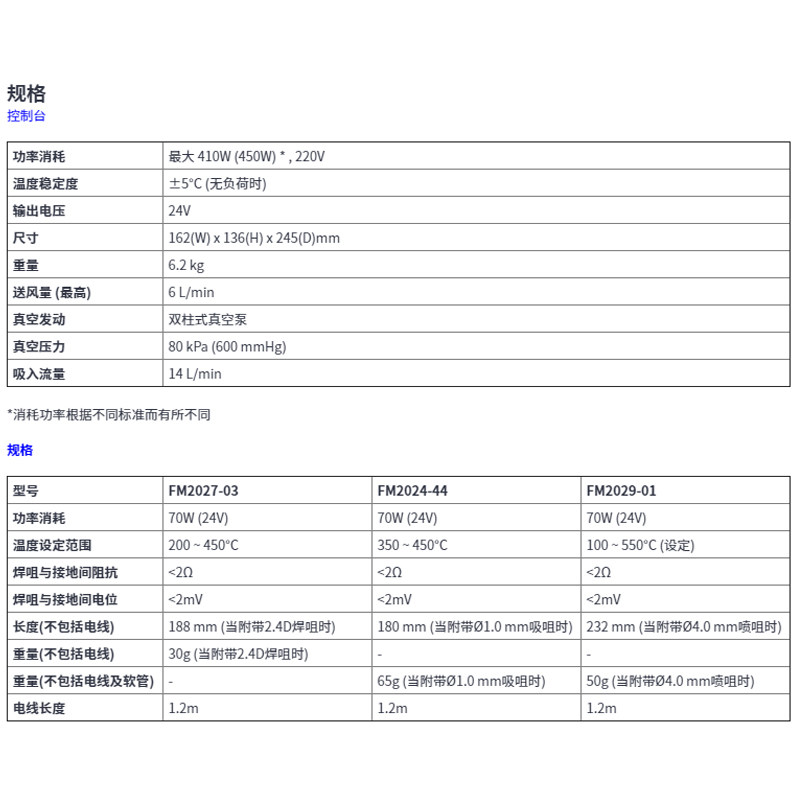 规格

控制台

| 功率消耗 | 最大 410W (450W) * , 220V |
|---|---|
| 温度稳定度 | ±5°C (无负荷时) |
| 输出电压 | 24V |
| 尺寸 | 162(W) x 136(H) x 245(D)mm |
| 重量 | 6.2 kg |
| 送风量 (最高) | 6 L/min |
| 真空发动 | 双柱式真空泵 |
| 真空压力 | 80 kPa (600 mmHg) |
| 吸入流量 | 14 L/min |

*消耗功率根据不同标准而有所不同

规格

| 型号 | FM2027-03 | FM2024-44 | FM2029-01 |
|---|---|---|---|
| 功率消耗 | 70W (24V) | 70W (24V) | 70W (24V) |
| 温度设定范围 | 200 ~ 450°C | 350 ~ 450°C | 100 ~ 550°C (设定) |
| 焊咀与接地间阻抗 | <2Ω | <2Ω | <2Ω |
| 焊咀与接地间电位 | <2mV | <2mV | <2mV |
| 长度(不包括电线) | 188 mm (当附带2.4D焊咀时) | 180 mm (当附带Ø1.0 mm吸咀时) | 232 mm (当附带Ø4.0 mm喷咀时) |
| 重量(不包括电线) | 30g (当附带2.4D焊咀时) | - | - |
| 重量(不包括电线及软管) | - | 65g (当附带Ø1.0 mm吸咀时) | 50g (当附带Ø4.0 mm喷咀时) |
| 电线长度 | 1.2m | 1.2m | 1.2m |